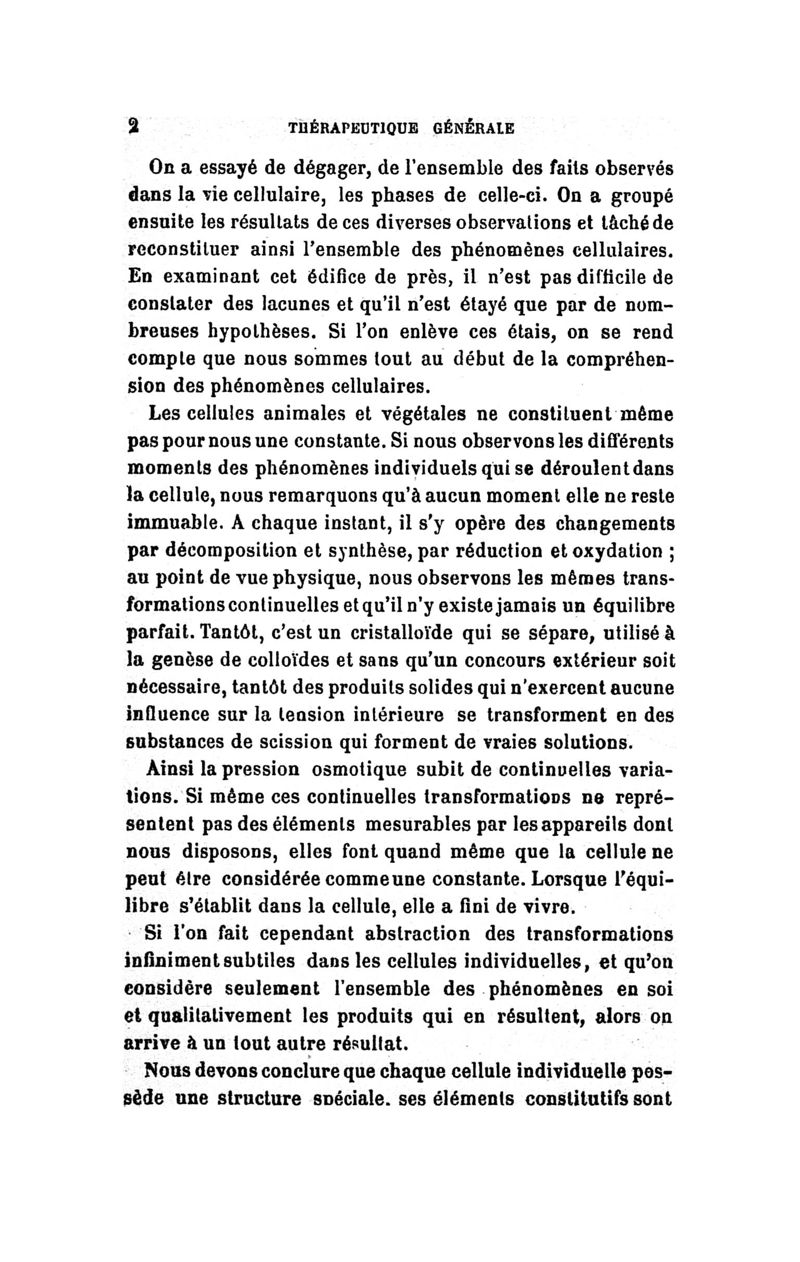 2 THÉRAPEUTIQUE GÉNÉRALE

On a essayé de dégager, de l'ensemble des faits observés dans la vie cellulaire, les phases de celle-ci. On a groupé ensuite les résultats de ces diverses observations et tâché de reconstituer ainsi l'ensemble des phénomènes cellulaires. En examinant cet édifice de près, il n'est pas difficile de constater des lacunes et qu'il n'est étayé que par de nombreuses hypothèses. Si l'on enlève ces étais, on se rend compte que nous sommes tout au début de la compréhension des phénomènes cellulaires.

Les cellules animales et végétales ne constituent même pas pour nous une constante. Si nous observons les différents moments des phénomènes individuels qui se déroulent dans la cellule, nous remarquons qu'à aucun moment elle ne reste immuable. A chaque instant, il s'y opère des changements par décomposition et synthèse, par réduction et oxydation ; au point de vue physique, nous observons les mêmes transformations continuelles et qu'il n'y existe jamais un équilibre parfait. Tantôt, c'est un cristalloïde qui se sépare, utilisé à la genèse de colloïdes et sans qu'un concours extérieur soit nécessaire, tantôt des produits solides qui n'exercent aucune influence sur la tension intérieure se transforment en des substances de scission qui forment de vraies solutions.

Ainsi la pression osmotique subit de continuelles variations. Si même ces continuelles transformations ne représentent pas des éléments mesurables par les appareils dont nous disposons, elles font quand même que la cellule ne peut être considérée comme une constante. Lorsque l'équilibre s'établit dans la cellule, elle a fini de vivre.

Si l'on fait cependant abstraction des transformations infiniment subtiles dans les cellules individuelles, et qu'on considère seulement l'ensemble des phénomènes en soi et qualitativement les produits qui en résultent, alors on arrive à un tout autre résultat.

Nous devons conclure que chaque cellule individuelle possède une structure spéciale. ses éléments constitutifs sont